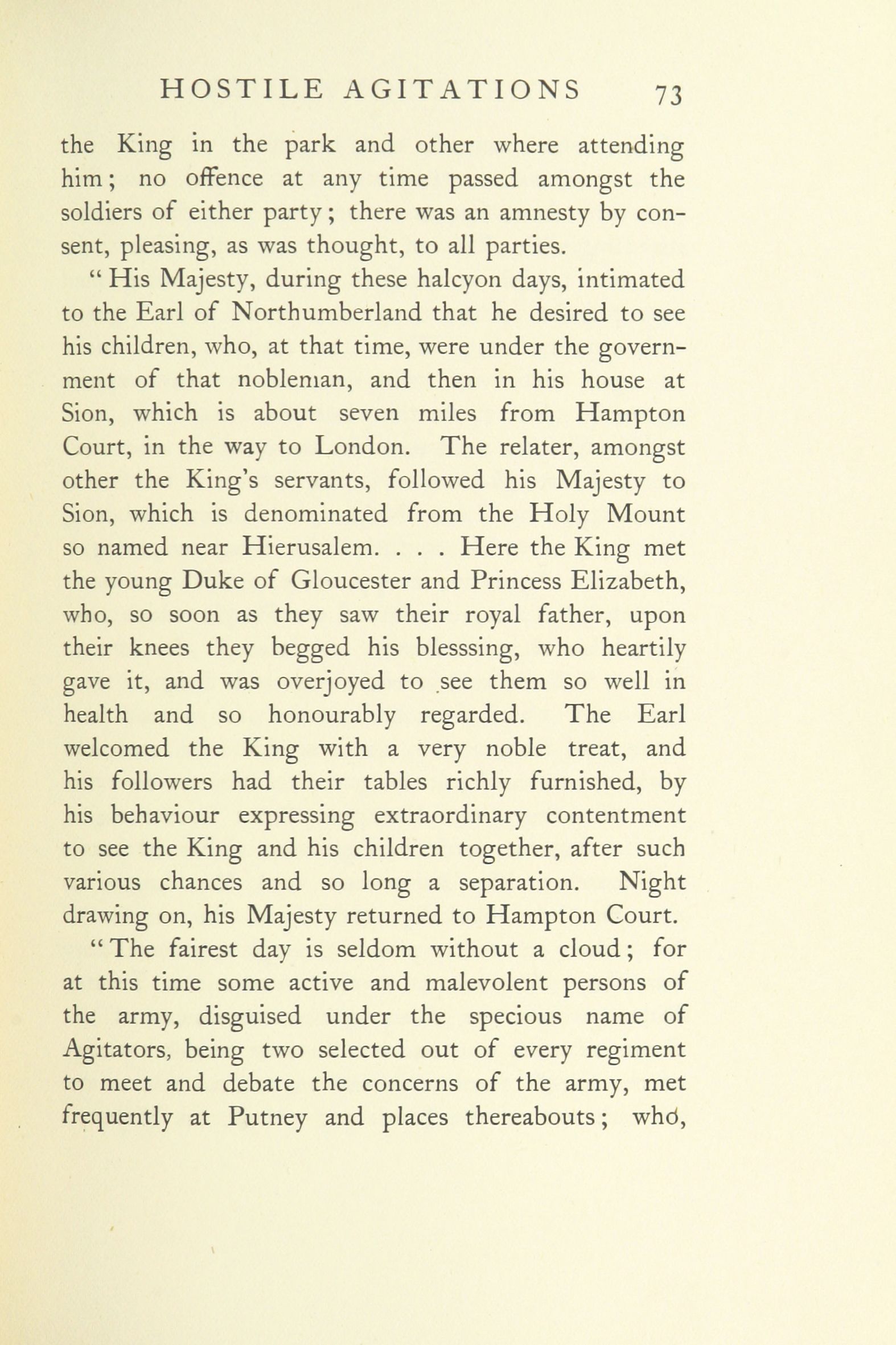 HOSTILE AGITATIONS 73

the King in the park and other where attending him; no offence at any time passed amongst the soldiers of either party; there was an amnesty by consent, pleasing, as was thought, to all parties.

"His Majesty, during these halcyon days, intimated to the Earl of Northumberland that he desired to see his children, who, at that time, were under the government of that nobleman, and then in his house at Sion, which is about seven miles from Hampton Court, in the way to London. The relater, amongst other the King's servants, followed his Majesty to Sion, which is denominated from the Holy Mount so named near Hierusalem. . . . Here the King met the young Duke of Gloucester and Princess Elizabeth, who, so soon as they saw their royal father, upon their knees they begged his blesssing, who heartily gave it, and was overjoyed to see them so well in health and so honourably regarded. The Earl welcomed the King with a very noble treat, and his followers had their tables richly furnished, by his behaviour expressing extraordinary contentment to see the King and his children together, after such various chances and so long a separation. Night drawing on, his Majesty returned to Hampton Court.

"The fairest day is seldom without a cloud; for at this time some active and malevolent persons of the army, disguised under the specious name of Agitators, being two selected out of every regiment to meet and debate the concerns of the army, met frequently at Putney and places thereabouts; who,